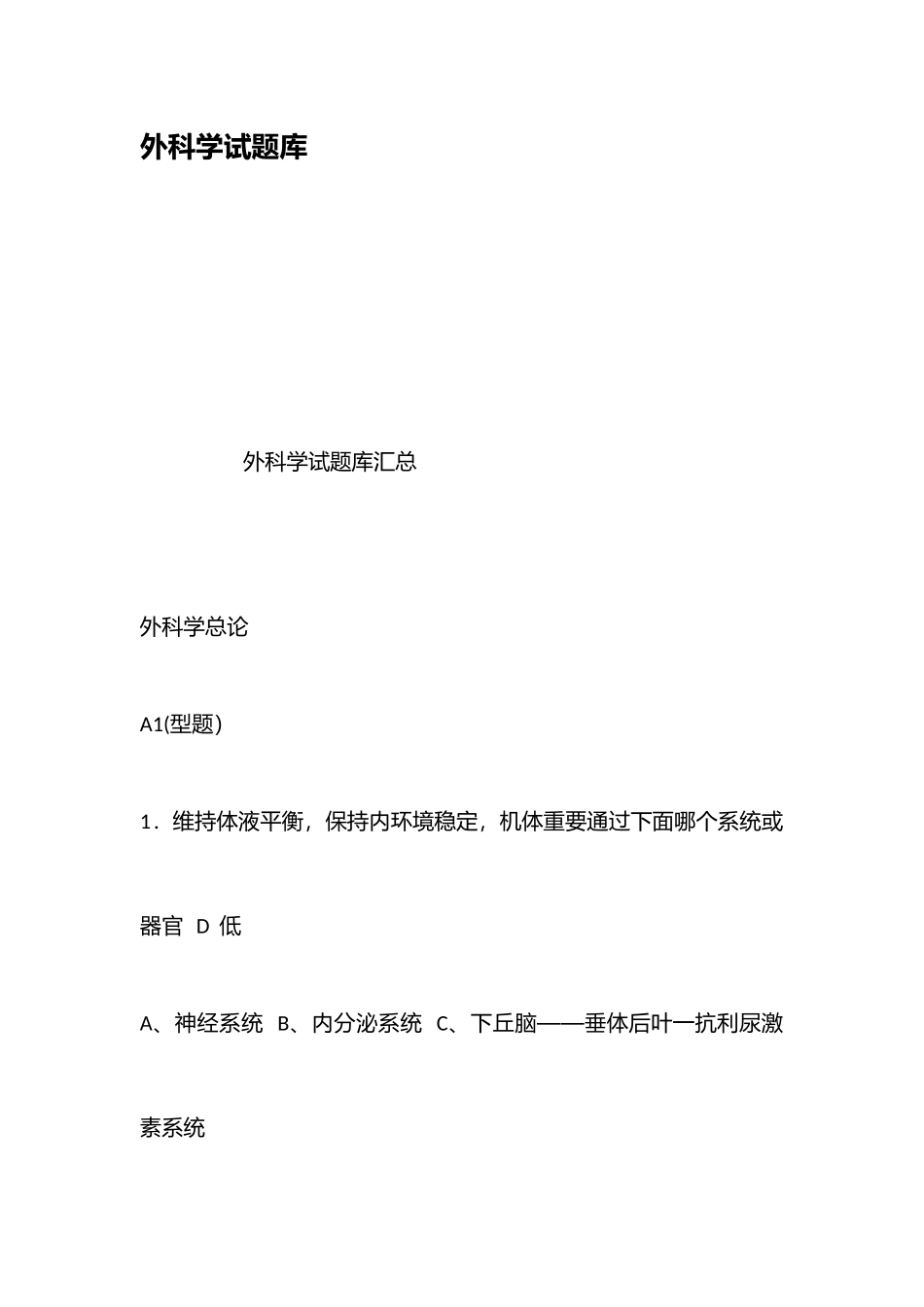 外科学试题库

外科学试题库汇总

外科学总论

A1(型题)

1．维持体液平衡，保持内环境稳定，机体重要通过下面哪个系统或器官 D 低

A、神经系统 B、内分泌系统 C、下丘脑——垂体后叶一抗利尿激素系统